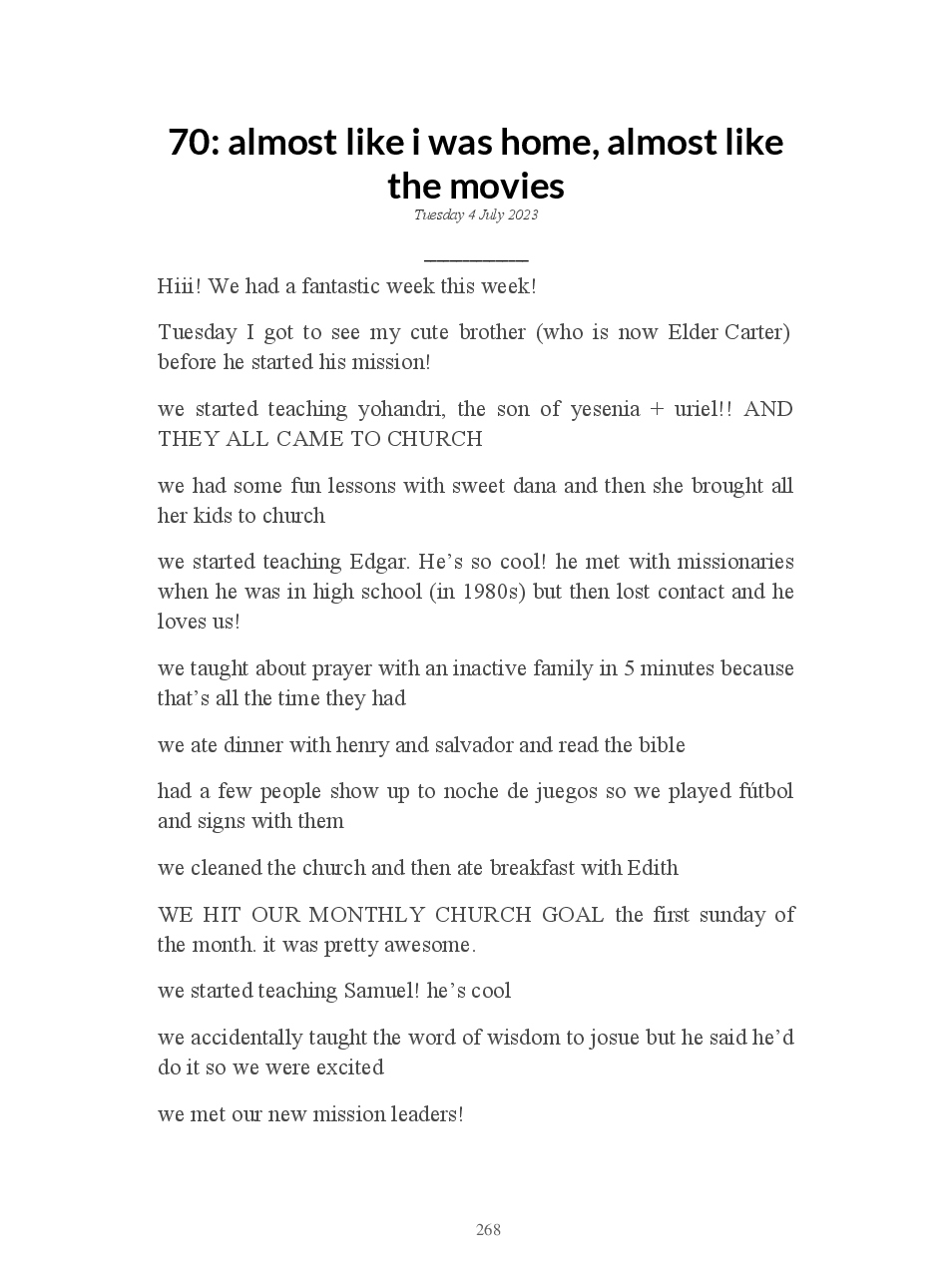 70: almost like i was home, almost like the movies
Tuesday 4 July 2023

Hiii! We had a fantastic week this week!

Tuesday I got to see my cute brother (who is now Elder Carter) before he started his mission!

we started teaching yohandri, the son of yesenia + uriel!! AND THEY ALL CAME TO CHURCH

we had some fun lessons with sweet dana and then she brought all her kids to church

we started teaching Edgar. He's so cool! he met with missionaries when he was in high school (in 1980s) but then lost contact and he loves us!

we taught about prayer with an inactive family in 5 minutes because that's all the time they had

we ate dinner with henry and salvador and read the bible

had a few people show up to noche de juegos so we played fútbol and signs with them

we cleaned the church and then ate breakfast with Edith

WE HIT OUR MONTHLY CHURCH GOAL the first sunday of the month. it was pretty awesome.

we started teaching Samuel! he's cool

we accidentally taught the word of wisdom to josue but he said he'd do it so we were excited

we met our new mission leaders!

268